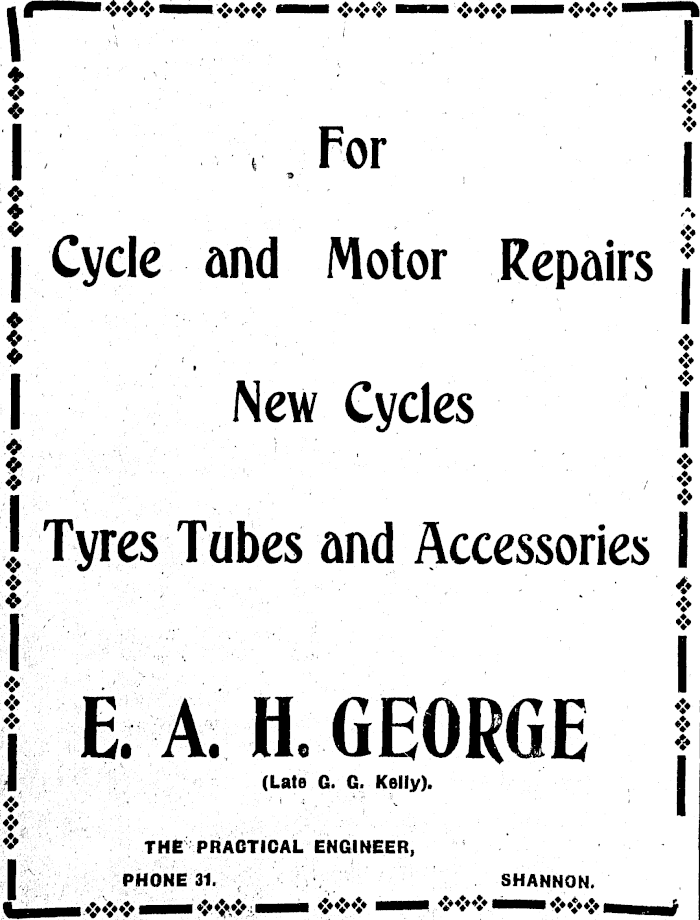 For

Cycle and Motor Repairs

New Cycles

Tyres Tubes and Accessories

E. A. H. GEORGE

(Late G. G. Kelly).

THE PRACTICAL ENGINEER,

PHONE 31. SHANNON.